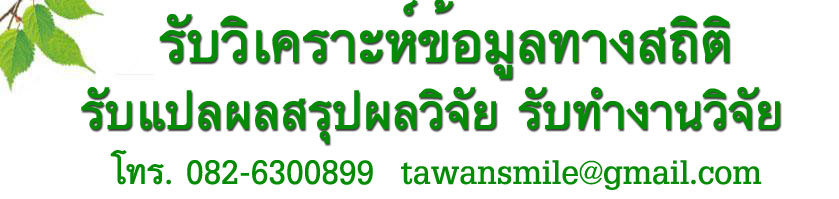 รับวิเคราะห์ข้อมูลทางสถิติ
รับแปลผลสรุปผลวิจัย รับทำงานวิจัย
โทร. 082-6300899 tawansmile@gmail.com